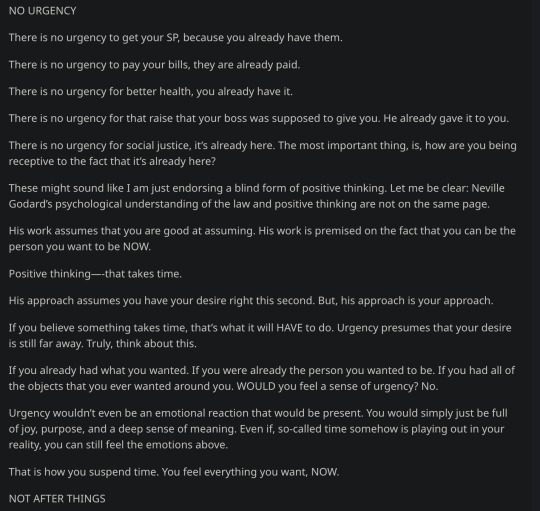 NO URGENCY

There is no urgency to get your SP, because you already have them.

There is no urgency to pay your bills, they are already paid.

There is no urgency for better health, you already have it.

There is no urgency for that raise that your boss was supposed to give you. He already gave it to you.

There is no urgency for social justice, it's already here. The most important thing, is, how are you being receptive to the fact that it's already here?

These might sound like I am just endorsing a blind form of positive thinking. Let me be clear: Neville Godard's psychological understanding of the law and positive thinking are not on the same page.

His work assumes that you are good at assuming. His work is premised on the fact that you can be the person you want to be NOW.

Positive thinking—-that takes time.

His approach assumes you have your desire right this second. But, his approach is your approach.

If you believe something takes time, that's what it will HAVE to do. Urgency presumes that your desire is still far away. Truly, think about this.

If you already had what you wanted. If you were already the person you wanted to be. If you had all of the objects that you ever wanted around you. WOULD you feel a sense of urgency? No.

Urgency wouldn't even be an emotional reaction that would be present. You would simply just be full of joy, purpose, and a deep sense of meaning. Even if, so-called time somehow is playing out in your reality, you can still feel the emotions above.

That is how you suspend time. You feel everything you want, NOW.

NOT AFTER THINGS